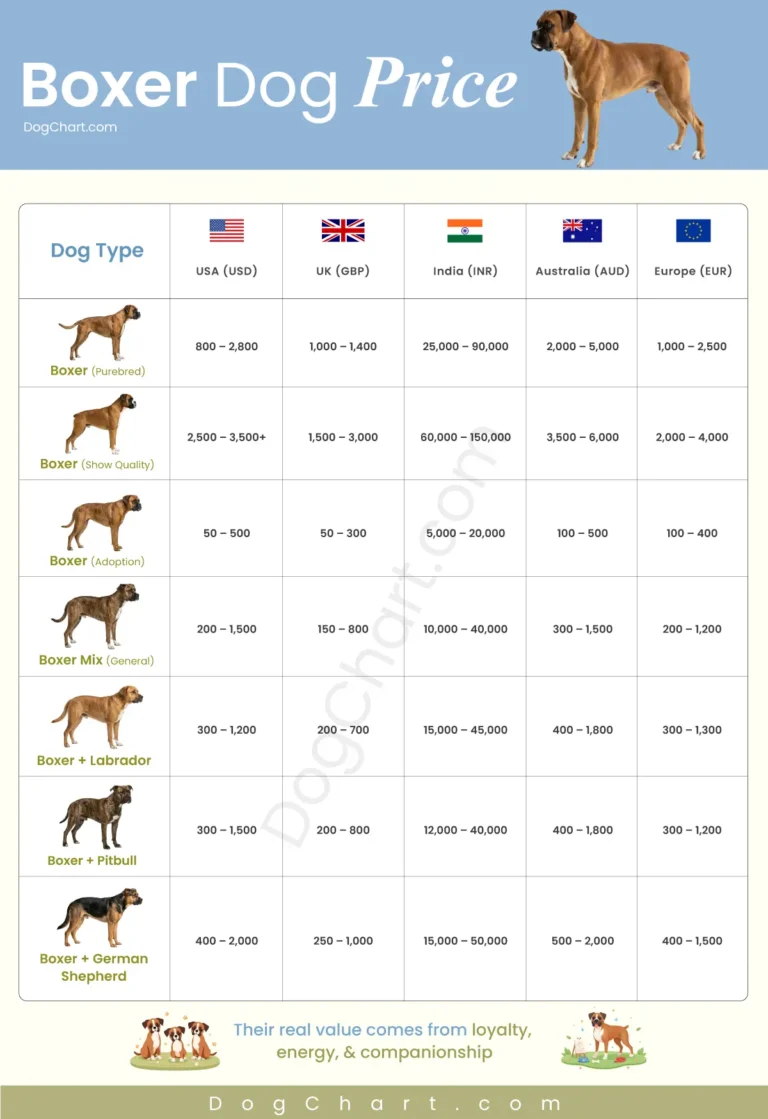 Boxer Dog Price

DogChart.com

| Dog Type | USA (USD) | UK (GBP) | India (INR) | Australia (AUD) | Europe (EUR) |
|---|---|---|---|---|---|
| Boxer (Purebred) | 800 – 2,800 | 1,000 – 1,400 | 25,000 – 90,000 | 2,000 – 5,000 | 1,000 – 2,500 |
| Boxer (Show Quality) | 2,500 – 3,500+ | 1,500 – 3,000 | 60,000 – 150,000 | 3,500 – 6,000 | 2,000 – 4,000 |
| Boxer (Adoption) | 50 – 500 | 50 – 300 | 5,000 – 20,000 | 100 – 500 | 100 – 400 |
| Boxer Mix (General) | 200 – 1,500 | 150 – 800 | 10,000 – 40,000 | 300 – 1,500 | 200 – 1,200 |
| Boxer + Labrador | 300 – 1,200 | 200 – 700 | 15,000 – 45,000 | 400 – 1,800 | 300 – 1,300 |
| Boxer + Pitbull | 300 – 1,500 | 200 – 800 | 12,000 – 40,000 | 400 – 1,800 | 300 – 1,200 |
| Boxer + German Shepherd | 400 – 2,000 | 250 – 1,000 | 15,000 – 50,000 | 500 – 2,000 | 400 – 1,500 |

DogChart.com

Their real value comes from loyalty, energy, & companionship

DogChart.com